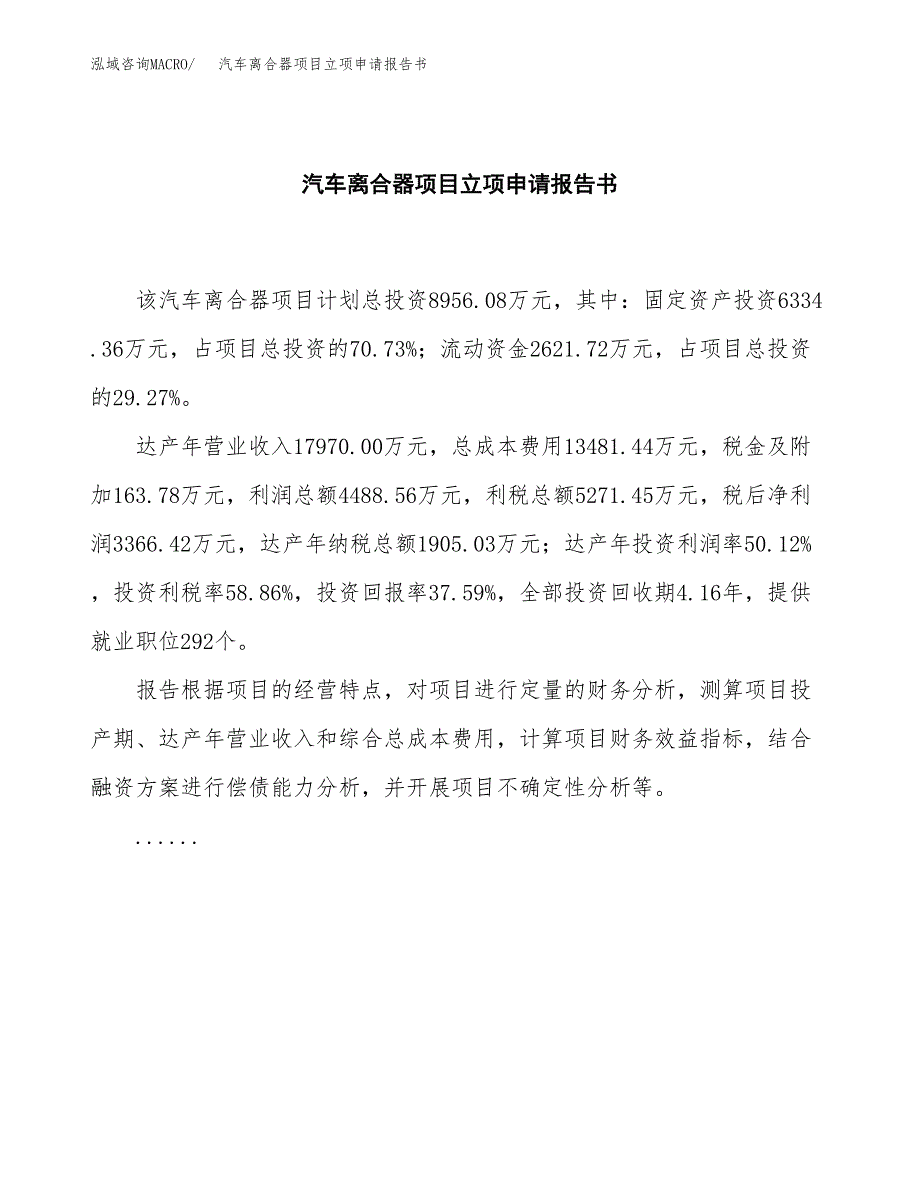 泓域咨询MACRO/　汽车离合器项目立项申请报告书

汽车离合器项目立项申请报告书

该汽车离合器项目计划总投资8956.08万元，其中：固定资产投资6334.36万元，占项目总投资的70.73%；流动资金2621.72万元，占项目总投资的29.27%。

达产年营业收入17970.00万元，总成本费用13481.44万元，税金及附加163.78万元，利润总额4488.56万元，利税总额5271.45万元，税后净利润3366.42万元，达产年纳税总额1905.03万元；达产年投资利润率50.12%，投资利税率58.86%，投资回报率37.59%，全部投资回收期4.16年，提供就业职位292个。

报告根据项目的经营特点，对项目进行定量的财务分析，测算项目投产期、达产年营业收入和综合总成本费用，计算项目财务效益指标，结合融资方案进行偿债能力分析，并开展项目不确定性分析等。

......